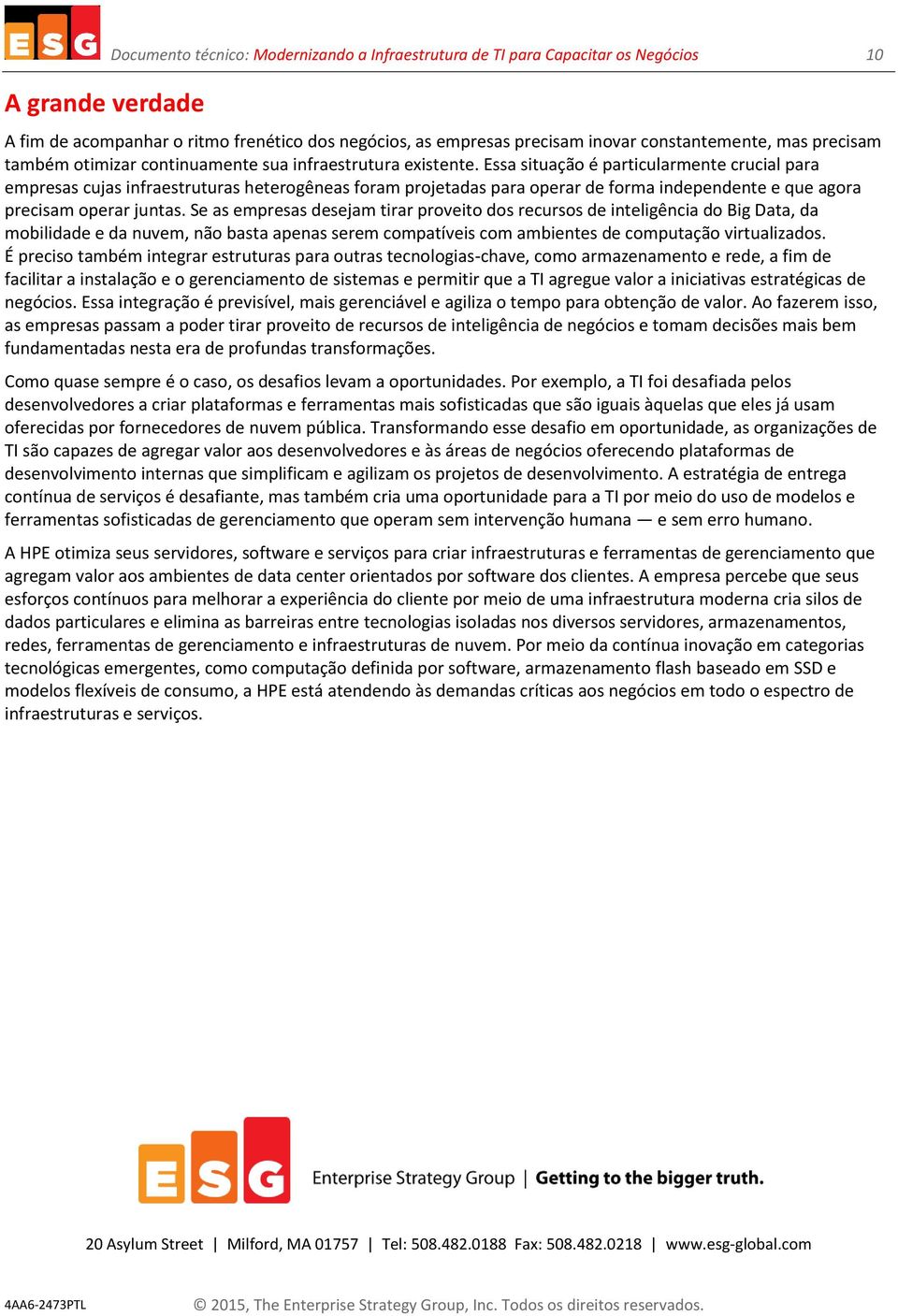 ESG

Documento técnico: Modernizando a Infraestrutura de TI para Capacitar os Negócios 10

A grande verdade

A fim de acompanhar o ritmo frenético dos negócios, as empresas precisam inovar constantemente, mas precisam também otimizar continuamente sua infraestrutura existente. Essa situação é particularmente crucial para empresas cujas infraestruturas heterogêneas foram projetadas para operar de forma independente e que agora precisam operar juntas. Se as empresas desejam tirar proveito dos recursos de inteligência do Big Data, da mobilidade e da nuvem, não basta apenas serem compatíveis com ambientes de computação virtualizados. É preciso também integrar estruturas para outras tecnologias-chave, como armazenamento e rede, a fim de facilitar a instalação e o gerenciamento de sistemas e permitir que a TI agregue valor a iniciativas estratégicas de negócios. Essa integração é previsível, mais gerenciável e agiliza o tempo para obtenção de valor. Ao fazerem isso, as empresas passam a poder tirar proveito de recursos de inteligência de negócios e tomam decisões mais bem fundamentadas nesta era de profundas transformações.

Como quase sempre é o caso, os desafios levam a oportunidades. Por exemplo, a TI foi desafiada pelos desenvolvedores a criar plataformas e ferramentas mais sofisticadas que são iguais àquelas que eles já usam oferecidas por fornecedores de nuvem pública. Transformando esse desafio em oportunidade, as organizações de TI são capazes de agregar valor aos desenvolvedores e às áreas de negócios oferecendo plataformas de desenvolvimento internas que simplificam e agilizam os projetos de desenvolvimento. A estratégia de entrega contínua de serviços é desafiante, mas também cria uma oportunidade para a TI por meio do uso de modelos e ferramentas sofisticadas de gerenciamento que operam sem intervenção humana — e sem erro humano.

A HPE otimiza seus servidores, software e serviços para criar infraestruturas e ferramentas de gerenciamento que agregam valor aos ambientes de data center orientados por software dos clientes. A empresa percebe que seus esforços contínuos para melhorar a experiência do cliente por meio de uma infraestrutura moderna cria silos de dados particulares e elimina as barreiras entre tecnologias isoladas nos diversos servidores, armazenamentos, redes, ferramentas de gerenciamento e infraestruturas de nuvem. Por meio da contínua inovação em categorias tecnológicas emergentes, como computação definida por software, armazenamento flash baseado em SSD e modelos flexíveis de consumo, a HPE está atendendo às demandas críticas aos negócios em todo o espectro de infraestruturas e serviços.

ESG Enterprise Strategy Group | Getting to the bigger truth.

20 Asylum Street | Milford, MA 01757 | Tel: 508.482.0188 Fax: 508.482.0218 | www.esg-global.com

4AA6-2473PTL

© 2015, The Enterprise Strategy Group, Inc. Todos os direitos reservados.